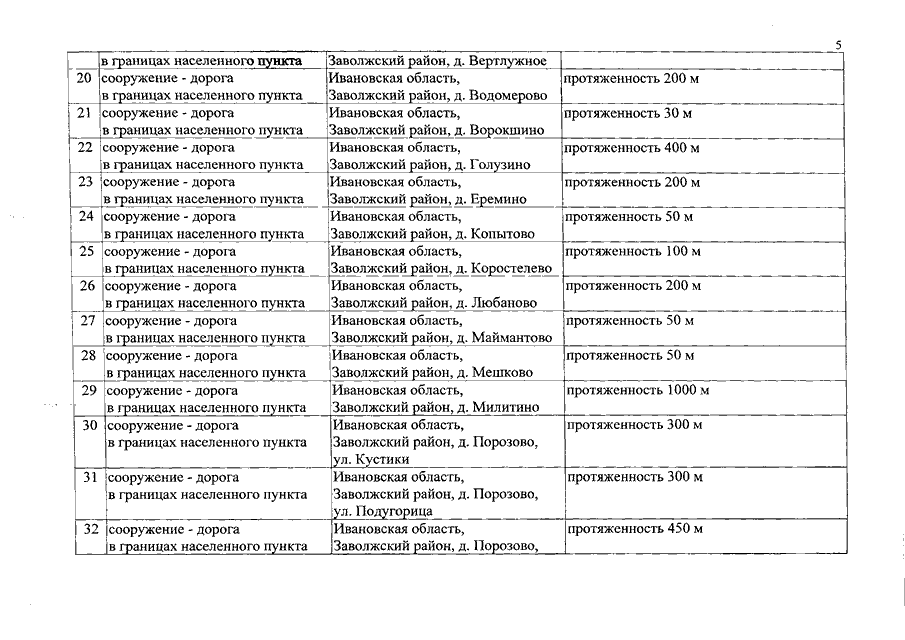 5

|  |  |  |  |
|---|---|---|---|
|  | в границах населенного пункта | Заволжский район, д. Вертлужное |  |
| 20 | сооружение - дорога в границах населенного пункта | Ивановская область, Заволжский район, д. Водомерово | протяженность 200 м |
| 21 | сооружение - дорога в границах населенного пункта | Ивановская область, Заволжский район, д. Ворокшино | протяженность 30 м |
| 22 | сооружение - дорога в границах населенного пункта | Ивановская область, Заволжский район, д. Голузино | протяженность 400 м |
| 23 | сооружение - дорога в границах населенного пункта | Ивановская область, Заволжский район, д. Еремино | протяженность 200 м |
| 24 | сооружение - дорога в границах населенного пункта | Ивановская область, Заволжский район, д. Копытово | протяженность 50 м |
| 25 | сооружение - дорога в границах населенного пункта | Ивановская область, Заволжский район, д. Коростелево | протяженность 100 м |
| 26 | сооружение - дорога в границах населенного пункта | Ивановская область, Заволжский район, д. Любаново | протяженность 200 м |
| 27 | сооружение - дорога в границах населенного пункта | Ивановская область, Заволжский район, д. Маймантово | протяженность 50 м |
| 28 | сооружение - дорога в границах населенного пункта | Ивановская область, Заволжский район, д. Мешково | протяженность 50 м |
| 29 | сооружение - дорога в границах населенного пункта | Ивановская область, Заволжский район, д. Милитино | протяженность 1000 м |
| 30 | сооружение - дорога в границах населенного пункта | Ивановская область, Заволжский район, д. Порозово, ул. Кустики | протяженность 300 м |
| 31 | сооружение - дорога в границах населенного пункта | Ивановская область, Заволжский район, д. Порозово, ул. Подугорица | протяженность 300 м |
| 32 | сооружение - дорога в границах населенного пункта | Ивановская область, Заволжский район, д. Порозово, | протяженность 450 м |